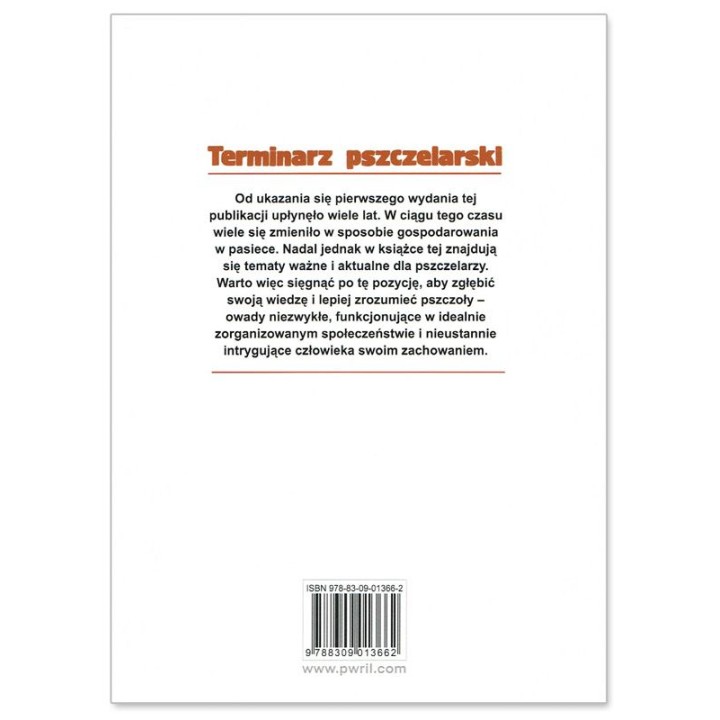 Terminarz pszczelarski

Od ukazania się pierwszego wydania tej publikacji upłynęło wiele lat. W ciągu tego czasu wiele się zmieniło w sposobie gospodarowania w pasiece. Nadal jednak w książce tej znajdują się tematy ważne i aktualne dla pszczelarzy. Warto więc sięgnąć po tę pozycję, aby zgłębić swoją wiedzę i lepiej zrozumieć pszczoły – owady niezwykłe, funkcjonujące w idealnie zorganizowanym społeczeństwie i nieustannie intrygujące człowieka swoim zachowaniem.

ISBN 978-83-09-01366-2

9 788309 013662

www.pwril.com